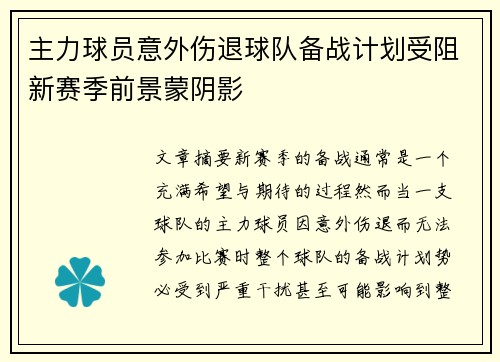 主力球员意外伤退球队备战计划受阻新赛季前景蒙阴影

文章摘要新赛季的备战通常是一个充满希望与期待的过程然而当一支球队的主力球员因意外伤退而无法参加比赛时整个球队的备战计划势必受到严重干扰甚至可能影响到整